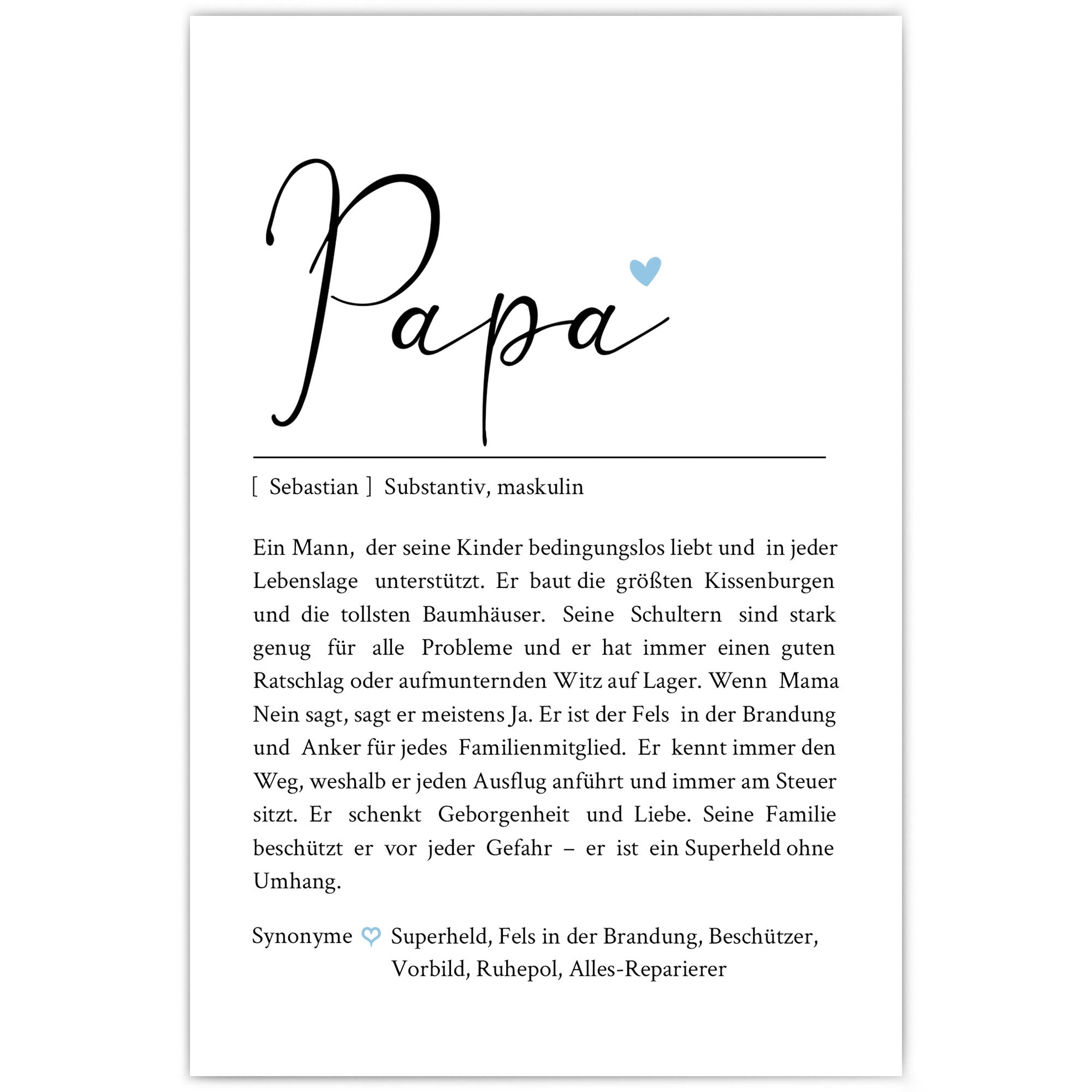 Papa

[ Sebastian ] Substantiv, maskulin

Ein Mann, der seine Kinder bedingungslos liebt und in jeder Lebenslage unterstützt. Er baut die größten Kissenburgen und die tollsten Baumhäuser. Seine Schultern sind stark genug für alle Probleme und er hat immer einen guten Ratschlag oder aufmunternden Witz auf Lager. Wenn Mama Nein sagt, sagt er meistens Ja. Er ist der Fels in der Brandung und Anker für jedes Familienmitglied. Er kennt immer den Weg, weshalb er jeden Ausflug anführt und immer am Steuer sitzt. Er schenkt Geborgenheit und Liebe. Seine Familie beschützt er vor jeder Gefahr – er ist ein Superheld ohne Umhang.

Synonyme Superheld, Fels in der Brandung, Beschützer, Vorbild, Ruhepol, Alles-Reparierer